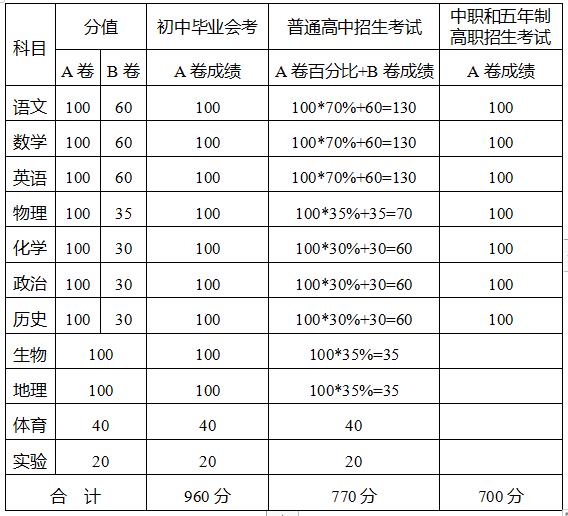 | 科目 | 分值 | | 初中毕业会考 | 普通高中招生考试 | 中职和五年制高职招生考试 |
|---|---|---|---|---|---|
| | A 卷 | B 卷 | A 卷成绩 | A 卷百分比+B 卷成绩 | A 卷成绩 |
| 语文 | 100 | 60 | 100 | 100*70%+60=130 | 100 |
| 数学 | 100 | 60 | 100 | 100*70%+60=130 | 100 |
| 英语 | 100 | 60 | 100 | 100*70%+60=130 | 100 |
| 物理 | 100 | 35 | 100 | 100*35%+35=70 | 100 |
| 化学 | 100 | 30 | 100 | 100*30%+30=60 | 100 |
| 政治 | 100 | 30 | 100 | 100*30%+30=60 | 100 |
| 历史 | 100 | 30 | 100 | 100*30%+30=60 | 100 |
| 生物 | 100 | | 100 | 100*35%=35 | |
| 地理 | 100 | | 100 | 100*35%=35 | |
| 体育 | 40 | | 40 | 40 | |
| 实验 | 20 | | 20 | 20 | |
| 合 计 | | | 960 分 | 770 分 | 700 分 |